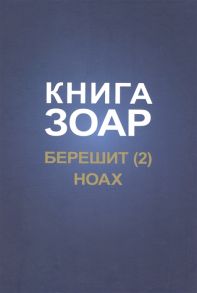 КНИГА
ЗОАР

БЕРЕШИТ (2)
НОАХ